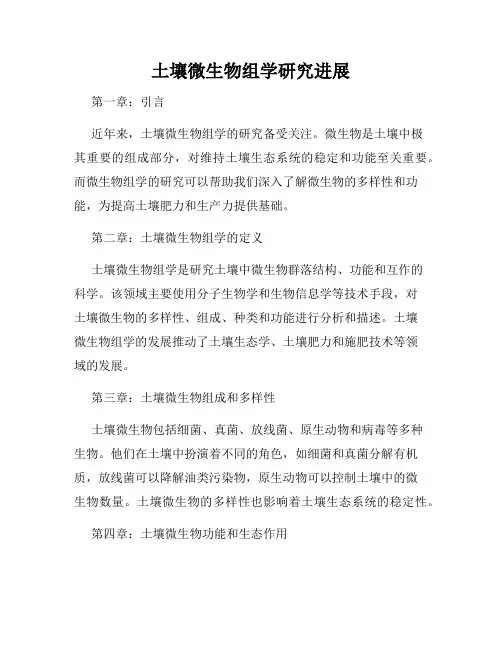 土壤微生物组学研究进展

第一章：引言

近年来，土壤微生物组学的研究备受关注。微生物是土壤中极其重要的组成部分，对维持土壤生态系统的稳定和功能至关重要。而微生物组学的研究可以帮助我们深入了解微生物的多样性和功能，为提高土壤肥力和生产力提供基础。

第二章：土壤微生物组学的定义

土壤微生物组学是研究土壤中微生物群落结构、功能和互作的科学。该领域主要使用分子生物学和生物信息学等技术手段，对土壤微生物的多样性、组成、种类和功能进行分析和描述。土壤微生物组学的发展推动了土壤生态学、土壤肥力和施肥技术等领域的发展。

第三章：土壤微生物组成和多样性

土壤微生物包括细菌、真菌、放线菌、原生动物和病毒等多种生物。他们在土壤中扮演着不同的角色，如细菌和真菌分解有机质，放线菌可以降解油类污染物，原生动物可以控制土壤中的微生物数量。土壤微生物的多样性也影响着土壤生态系统的稳定性。

第四章：土壤微生物功能和生态作用